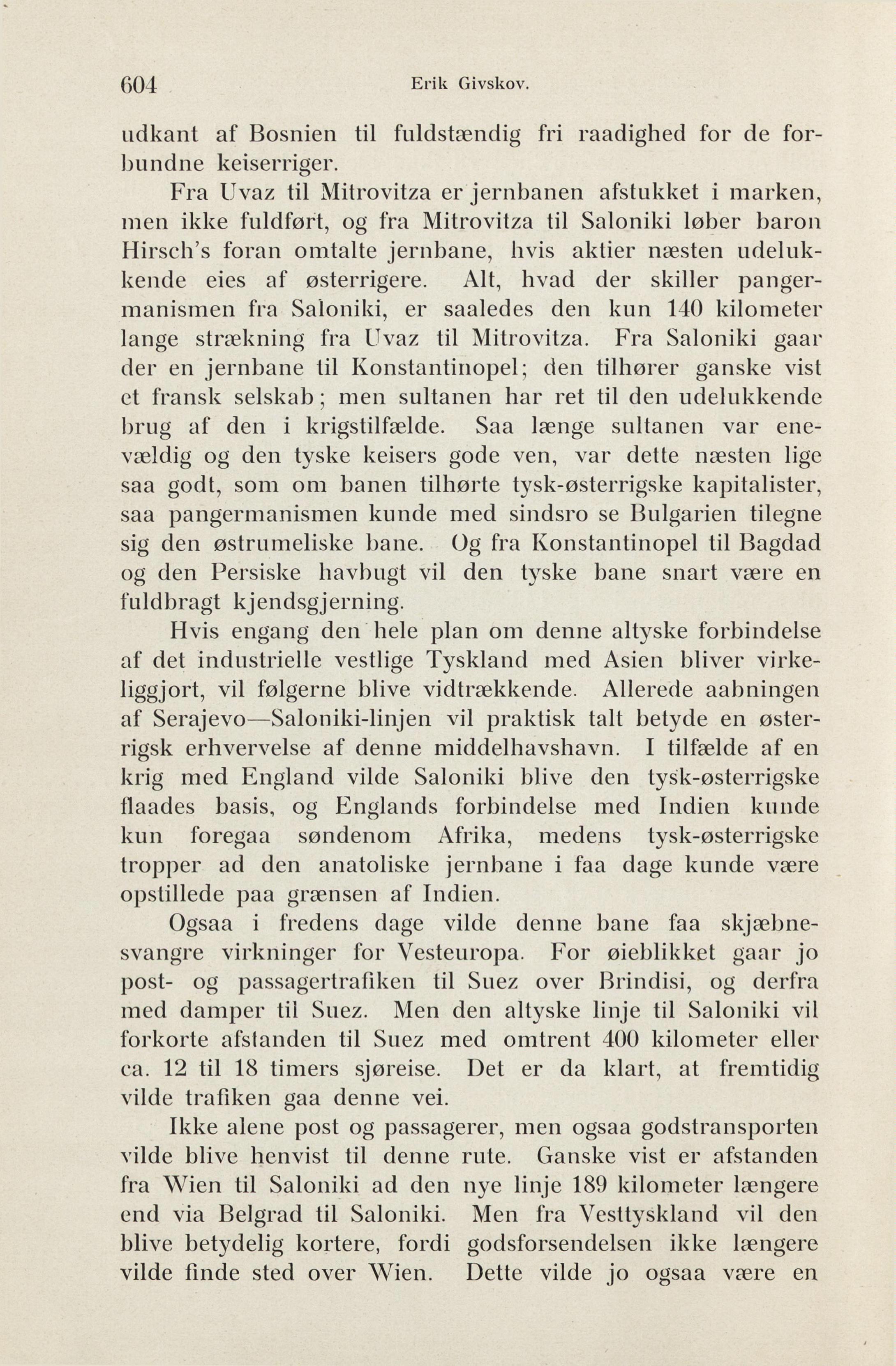 604 Erik Givskov.

udkant af Bosnien til fuldstændig fri raadighed for de forbundne keiserriger.

Fra Uvaz til Mitrovitza er jernbanen afstukket i marken, men ikke fuldført, og fra Mitrovitza til Saloniki løber baron Hirsch's foran omtalte jernbane, hvis aktier næsten udelukkende eies af østerrigere. Alt, hvad der skiller pangermanismen fra Saloniki, er saaledes den kun 140 kilometer lange strækning fra Uvaz til Mitrovitza. Fra Saloniki gaar der en jernbane til Konstantinopel; den tilhører ganske vist et fransk selskab; men sultanen har ret til den udelukkende brug af den i krigstilfælde. Saa længe sultanen var enevældig og den tyske keisers gode ven, var dette næsten lige saa godt, som om banen tilhørte tysk-østerrigske kapitalister, saa pangermanismen kunde med sindsro se Bulgarien tilegne sig den østrumeliske bane. Og fra Konstantinopel til Bagdad og den Persiske havbugt vil den tyske bane snart være en fuldbragt kjendsgjerning.

Hvis engang den hele plan om denne altyske forbindelse af det industrielle vestlige Tyskland med Asien bliver virkeliggjort, vil følgerne blive vidtrækkende. Allerede aabningen af Serajevo—Saloniki-linjen vil praktisk talt betyde en østerrigsk erhvervelse af denne middelhavshavn. I tilfælde af en krig med England vilde Saloniki blive den tysk-østerrigske flaades basis, og Englands forbindelse med Indien kunde kun foregaa søndenom Afrika, medens tysk-østerrigske tropper ad den anatoliske jernbane i faa dage kunde være opstillede paa grænsen af Indien.

Ogsaa i fredens dage vilde denne bane faa skjæbnesvangre virkninger for Vesteuropa. For øieblikket gaar jo post- og passagertrafiken til Suez over Brindisi, og derfra med damper til Suez. Men den altyske linje til Saloniki vil forkorte afstanden til Suez med omtrent 400 kilometer eller ca. 12 til 18 timers sjøreise. Det er da klart, at fremtidig vilde trafiken gaa denne vei.

Ikke alene post og passagerer, men ogsaa godstransporten vilde blive henvist til denne rute. Ganske vist er afstanden fra Wien til Saloniki ad den nye linje 189 kilometer længere end via Belgrad til Saloniki. Men fra Vesttyskland vil den blive betydelig kortere, fordi godsforsendelsen ikke længere vilde finde sted over Wien. Dette vilde jo ogsaa være en